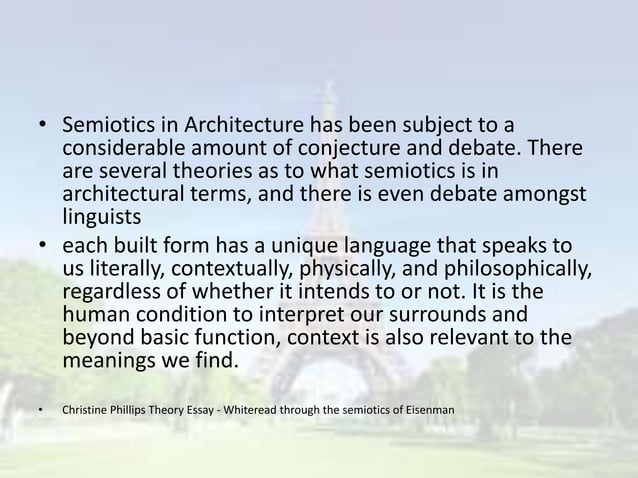 • Semiotics in Architecture has been subject to a considerable amount of conjecture and debate. There are several theories as to what semiotics is in architectural terms, and there is even debate amongst linguists

• each built form has a unique language that speaks to us literally, contextually, physically, and philosophically, regardless of whether it intends to or not. It is the human condition to interpret our surrounds and beyond basic function, context is also relevant to the meanings we find.

• Christine Phillips Theory Essay - Whiteread through the semiotics of Eisenman